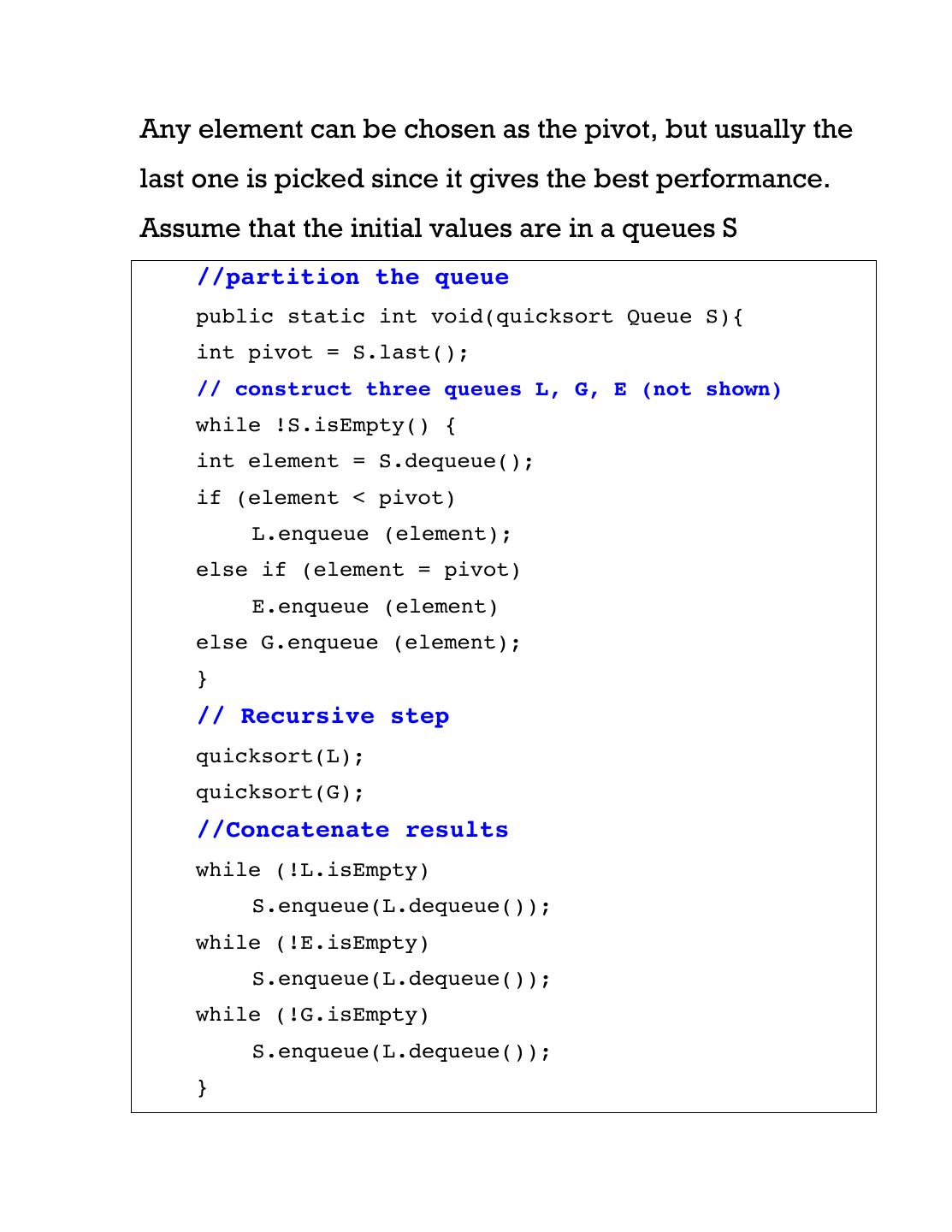 Any element can be chosen as the pivot, but usually the last one is picked since it gives the best performance. Assume that the initial values are in a queues S

//partition the queue
public static int void(quicksort Queue S){
int pivot = S.last();
// construct three queues L, G, E (not shown)
while !S.isEmpty() {
int element = S.dequeue();
if (element < pivot)
    L.enqueue (element);
else if (element = pivot)
    E.enqueue (element)
else G.enqueue (element);
}
// Recursive step
quicksort(L);
quicksort(G);
//Concatenate results
while (!L.isEmpty)
    S.enqueue(L.dequeue());
while (!E.isEmpty)
    S.enqueue(L.dequeue());
while (!G.isEmpty)
    S.enqueue(L.dequeue());
}